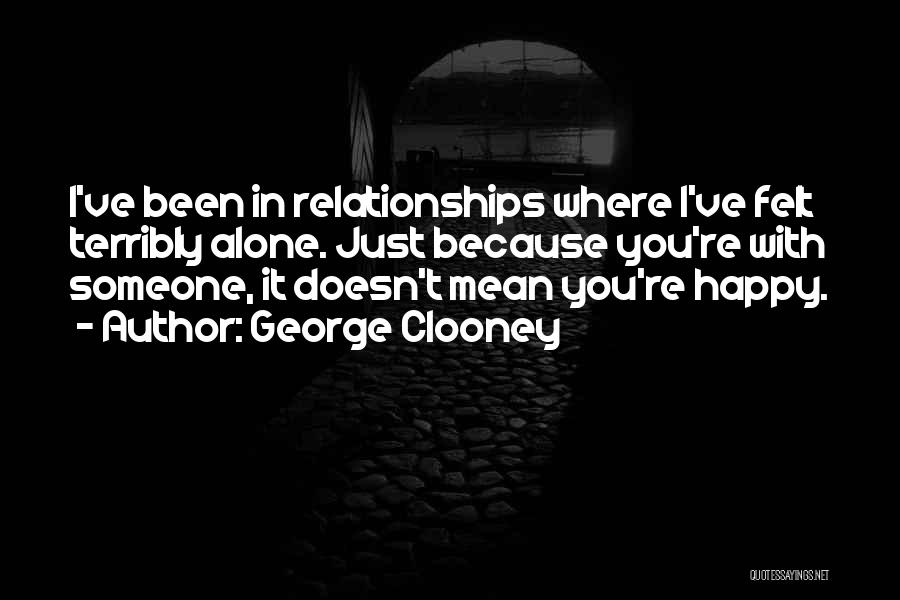 I've been in relationships where I've felt terribly alone. Just because you're with someone, it doesn't mean you're happy.
- Author: George Clooney

QUOTESSAYINGS.NET